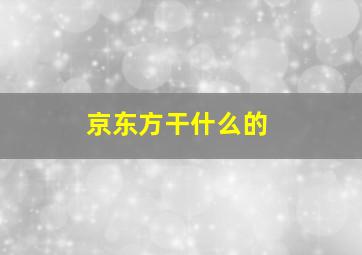 京东方干什么的